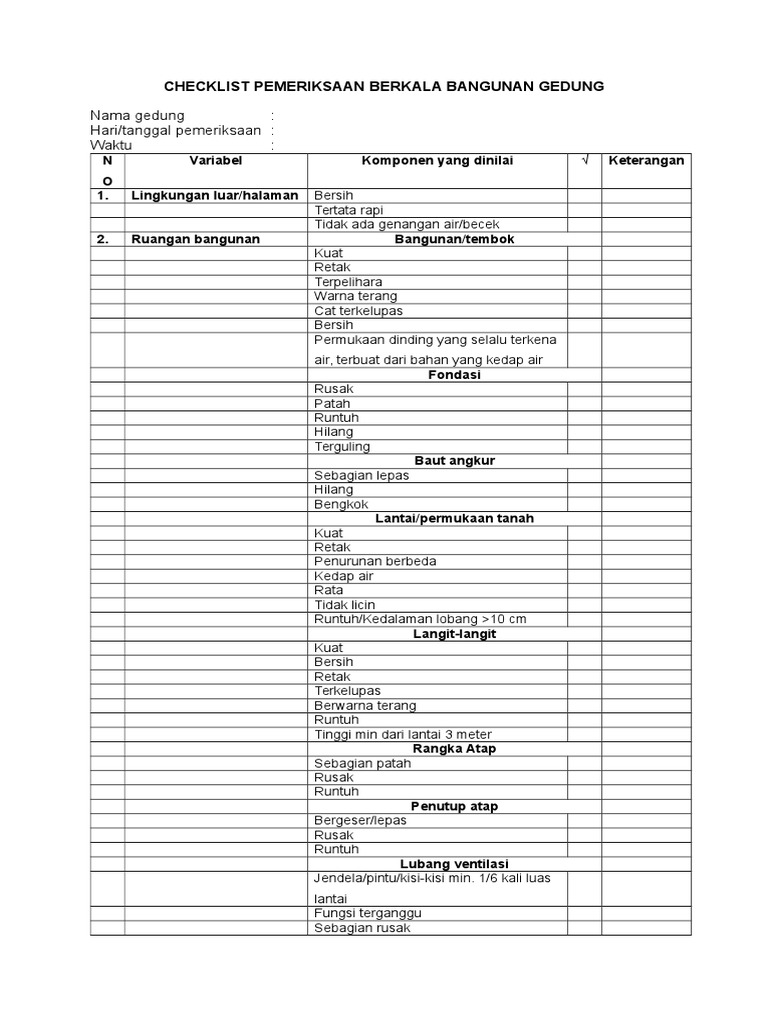 CHECKLIST PEMERIKSAAN BERKALA BANGUNAN GEDUNG

Nama gedung :
Hari/tanggal pemeriksaan :
Waktu :

| NO | Variabel | Komponen yang dinilai | √ | Keterangan |
|---|---|---|---|---|
| 1. | Lingkungan luar/halaman | Bersih | | |
| | | Tertata rapi | | |
| | | Tidak ada genangan air/becek | | |
| 2. | Ruangan bangunan | Bangunan/tembok | | |
| | | Kuat | | |
| | | Retak | | |
| | | Terpelihara | | |
| | | Warna terang | | |
| | | Cat terkelupas | | |
| | | Bersih | | |
| | | Permukaan dinding yang selalu terkena air, terbuat dari bahan yang kedap air | | |
| | | Fondasi | | |
| | | Rusak | | |
| | | Patah | | |
| | | Runtuh | | |
| | | Hilang | | |
| | | Terguling | | |
| | | Baut angkur | | |
| | | Sebagian lepas | | |
| | | Hilang | | |
| | | Bengkok | | |
| | | Lantai/permukaan tanah | | |
| | | Kuat | | |
| | | Retak | | |
| | | Penurunan berbeda | | |
| | | Kedap air | | |
| | | Rata | | |
| | | Tidak licin | | |
| | | Runtuh/Kedalaman lobang >10 cm | | |
| | | Langit-langit | | |
| | | Kuat | | |
| | | Bersih | | |
| | | Retak | | |
| | | Terkelupas | | |
| | | Berwarna terang | | |
| | | Runtuh | | |
| | | Tinggi min dari lantai 3 meter | | |
| | | Rangka Atap | | |
| | | Sebagian patah | | |
| | | Rusak | | |
| | | Runtuh | | |
| | | Penutup atap | | |
| | | Bergeser/lepas | | |
| | | Rusak | | |
| | | Runtuh | | |
| | | Lubang ventilasi | | |
| | | Jendela/pintu/kisi-kisi min. 1/6 kali luas lantai | | |
| | | Fungsi terganggu | | |
| | | Sebagian rusak | | |